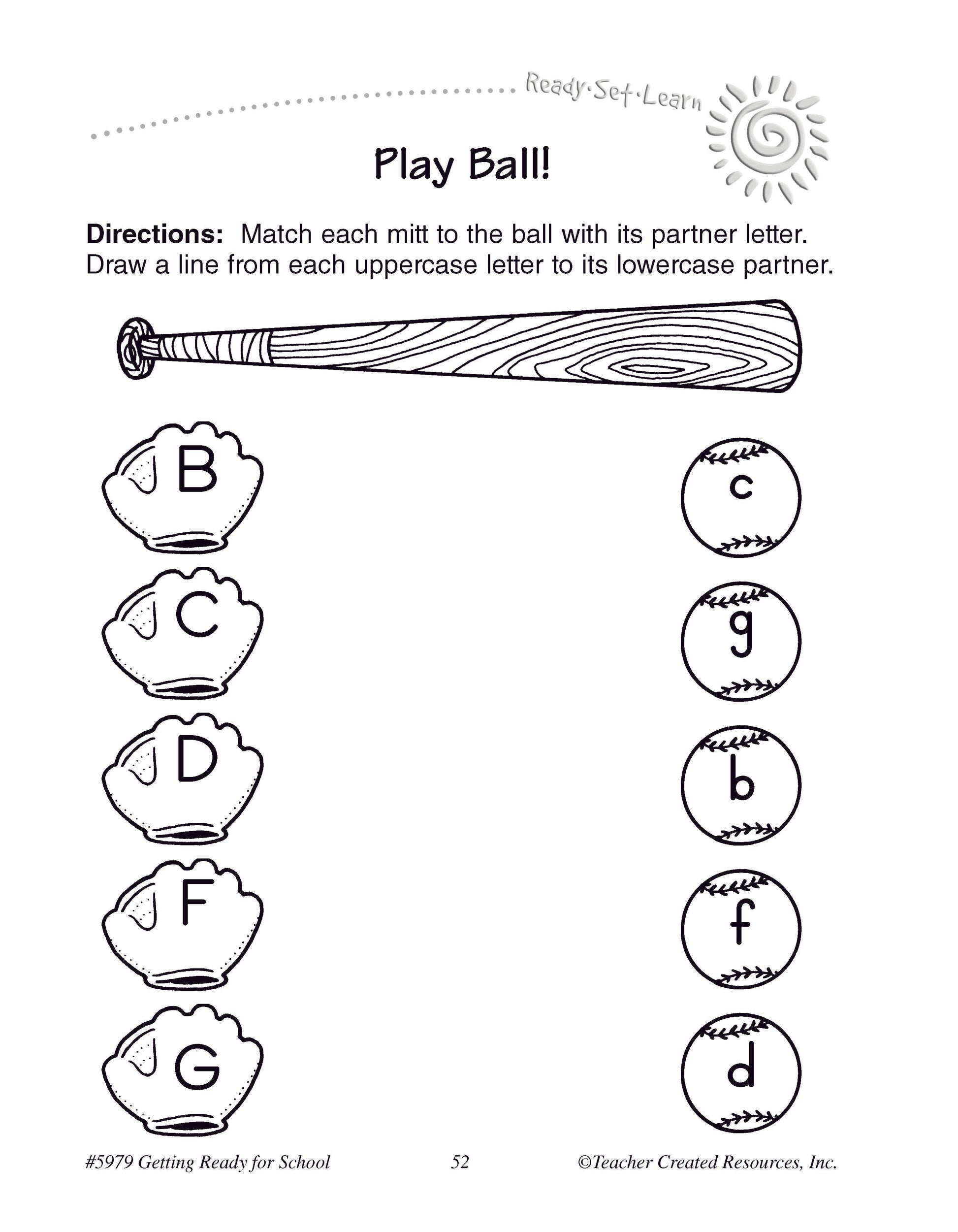 Ready·Set·Learn

Play Ball!

**Directions:** Match each mitt to the ball with its partner letter. Draw a line from each uppercase letter to its lowercase partner.

B
C
D
F
G

c
g
b
f
d

#5979 Getting Ready for School 52 ©Teacher Created Resources, Inc.